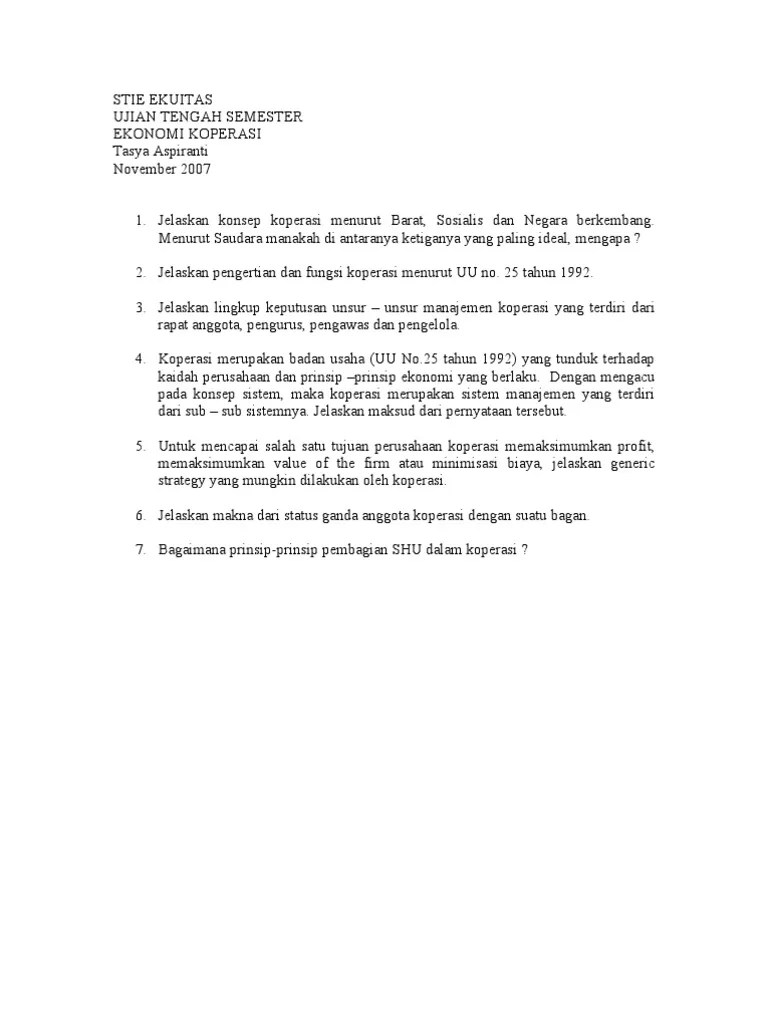 STIE EKUITAS
UJIAN TENGAH SEMESTER
EKONOMI KOPERASI
Tasya Aspiranti
November 2007

1. Jelaskan konsep koperasi menurut Barat, Sosialis dan Negara berkembang. Menurut Saudara manakah di antaranya ketiganya yang paling ideal, mengapa ?

2. Jelaskan pengertian dan fungsi koperasi menurut UU no. 25 tahun 1992.

3. Jelaskan lingkup keputusan unsur – unsur manajemen koperasi yang terdiri dari rapat anggota, pengurus, pengawas dan pengelola.

4. Koperasi merupakan badan usaha (UU No.25 tahun 1992) yang tunduk terhadap kaidah perusahaan dan prinsip –prinsip ekonomi yang berlaku. Dengan mengacu pada konsep sistem, maka koperasi merupakan sistem manajemen yang terdiri dari sub – sub sistemnya. Jelaskan maksud dari pernyataan tersebut.

5. Untuk mencapai salah satu tujuan perusahaan koperasi memaksimumkan profit, memaksimumkan value of the firm atau minimisasi biaya, jelaskan generic strategy yang mungkin dilakukan oleh koperasi.

6. Jelaskan makna dari status ganda anggota koperasi dengan suatu bagan.

7. Bagaimana prinsip-prinsip pembagian SHU dalam koperasi ?